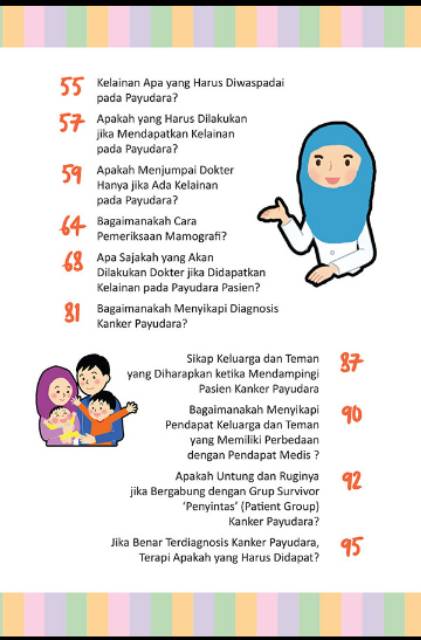 55 Kelainan Apa yang Harus Diwaspadai pada Payudara?

57 Apakah yang Harus Dilakukan jika Mendapatkan Kelainan pada Payudara?

59 Apakah Menjumpai Dokter Hanya jika Ada Kelainan pada Payudara?

64 Bagaimanakah Cara Pemeriksaan Mamografi?

68 Apa Sajakah yang Akan Dilakukan Dokter jika Didapatkan Kelainan pada Payudara Pasien?

81 Bagaimanakah Menyikapi Diagnosis Kanker Payudara?

Sikap Keluarga dan Teman yang Diharapkan ketika Mendampingi Pasien Kanker Payudara 87

Bagaimanakah Menyikapi Pendapat Keluarga dan Teman yang Memiliki Perbedaan dengan Pendapat Medis ? 90

Apakah Untung dan Ruginya jika Bergabung dengan Grup Survivor 'Penyintas' (Patient Group) Kanker Payudara? 92

Jika Benar Terdiagnosis Kanker Payudara, Terapi Apakah yang Harus Didapat? 95